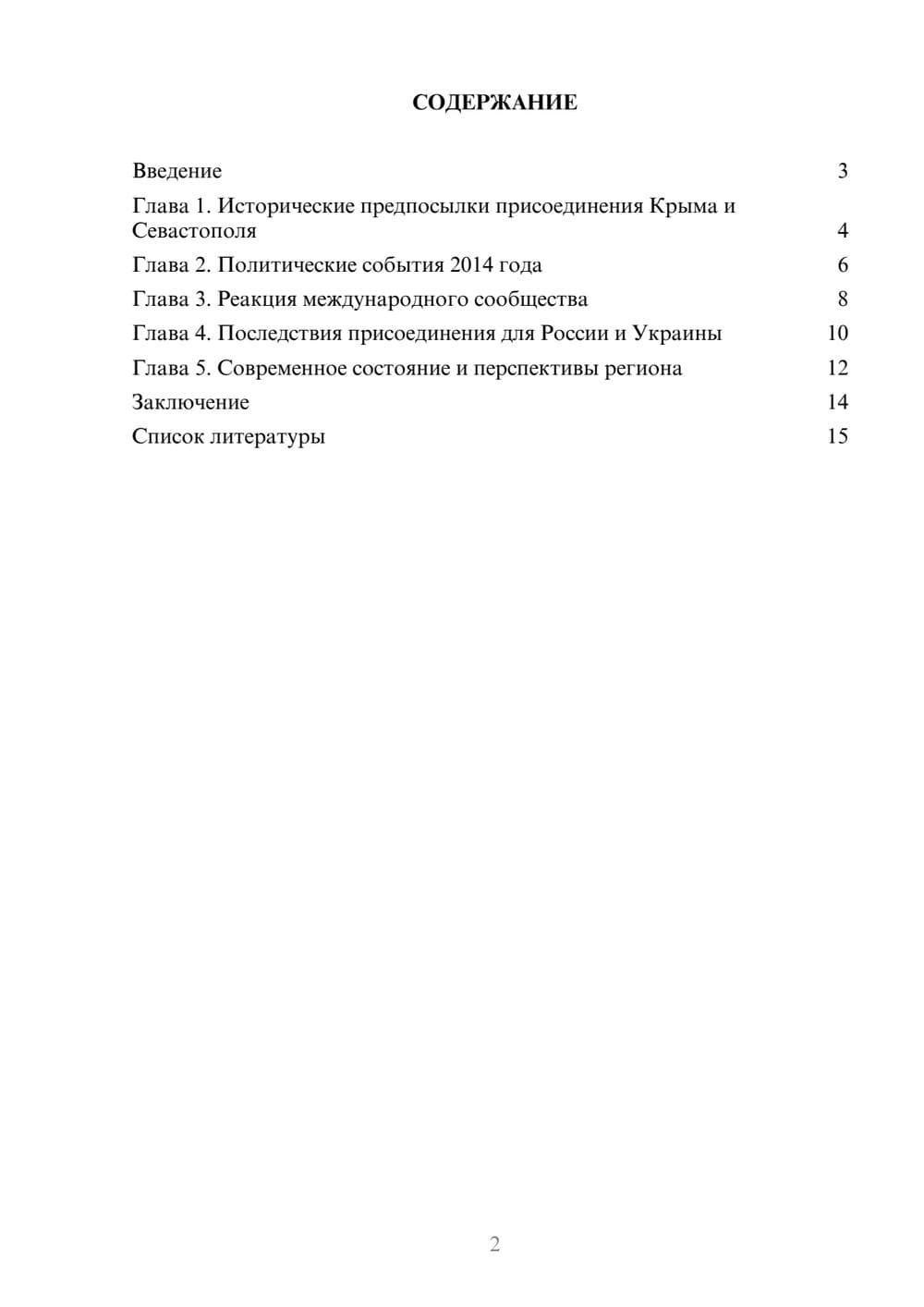 СОДЕРЖАНИЕ

Введение 3
Глава 1. Исторические предпосылки присоединения Крыма и Севастополя 4
Глава 2. Политические события 2014 года 6
Глава 3. Реакция международного сообщества 8
Глава 4. Последствия присоединения для России и Украины 10
Глава 5. Современное состояние и перспективы региона 12
Заключение 14
Список литературы 15

2